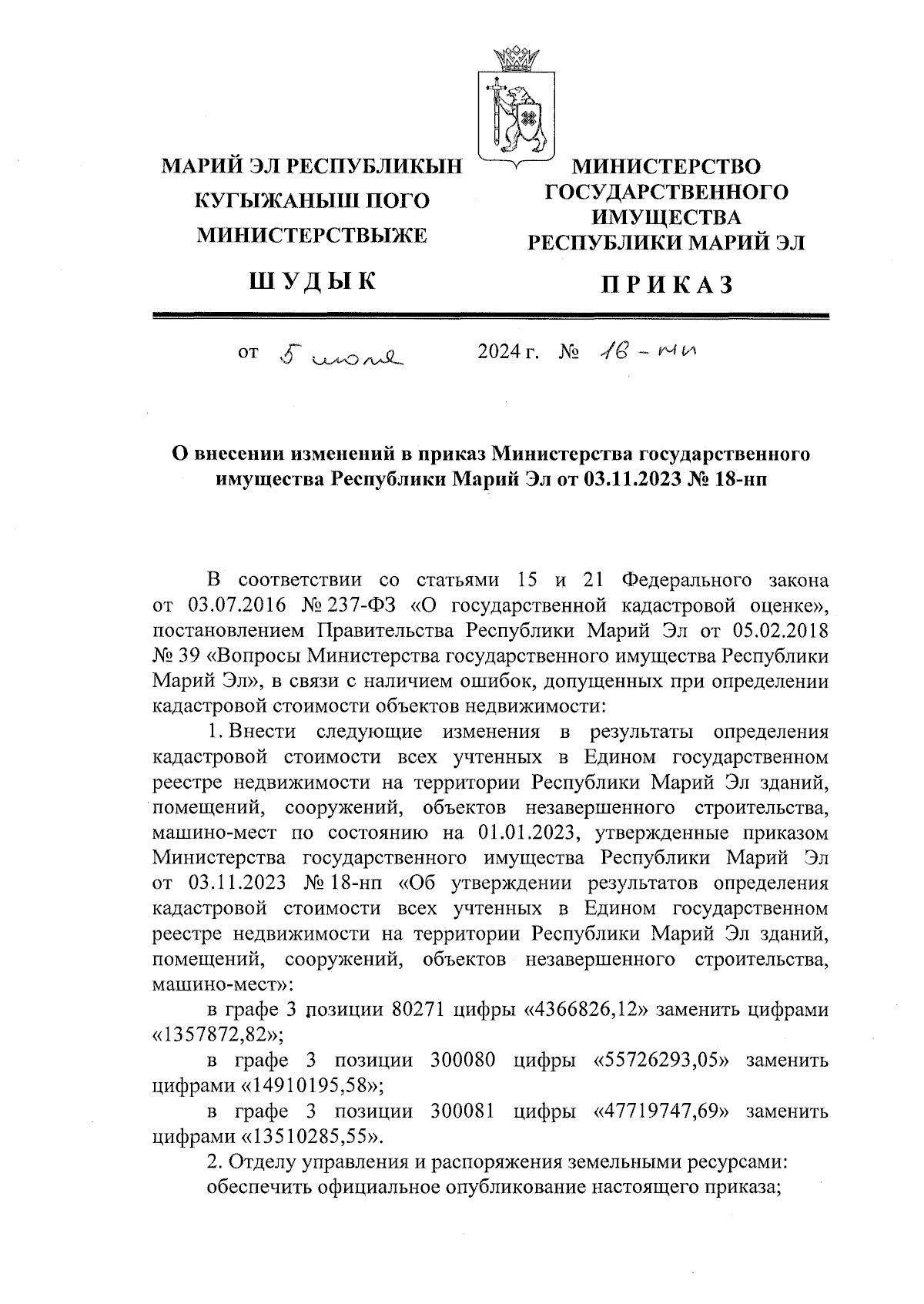 МАРИЙ ЭЛ РЕСПУБЛИКЫН КУГЫЖАНЫШ ПОГО МИНИСТЕРСТВЫЖЕ

ШУДЫК

МИНИСТЕРСТВО ГОСУДАРСТВЕННОГО ИМУЩЕСТВА РЕСПУБЛИКИ МАРИЙ ЭЛ

ПРИКАЗ

от 5 июля 2024 г. № 16-нп

О внесении изменений в приказ Министерства государственного имущества Республики Марий Эл от 03.11.2023 № 18-нп

В соответствии со статьями 15 и 21 Федерального закона от 03.07.2016 № 237-ФЗ «О государственной кадастровой оценке», постановлением Правительства Республики Марий Эл от 05.02.2018 № 39 «Вопросы Министерства государственного имущества Республики Марий Эл», в связи с наличием ошибок, допущенных при определении кадастровой стоимости объектов недвижимости:

1. Внести следующие изменения в результаты определения кадастровой стоимости всех учтенных в Едином государственном реестре недвижимости на территории Республики Марий Эл зданий, помещений, сооружений, объектов незавершенного строительства, машино-мест по состоянию на 01.01.2023, утвержденные приказом Министерства государственного имущества Республики Марий Эл от 03.11.2023 № 18-нп «Об утверждении результатов определения кадастровой стоимости всех учтенных в Едином государственном реестре недвижимости на территории Республики Марий Эл зданий, помещений, сооружений, объектов незавершенного строительства, машино-мест»:

в графе 3 позиции 80271 цифры «4366826,12» заменить цифрами «1357872,82»;

в графе 3 позиции 300080 цифры «55726293,05» заменить цифрами «14910195,58»;

в графе 3 позиции 300081 цифры «47719747,69» заменить цифрами «13510285,55».

2. Отделу управления и распоряжения земельными ресурсами:

обеспечить официальное опубликование настоящего приказа;